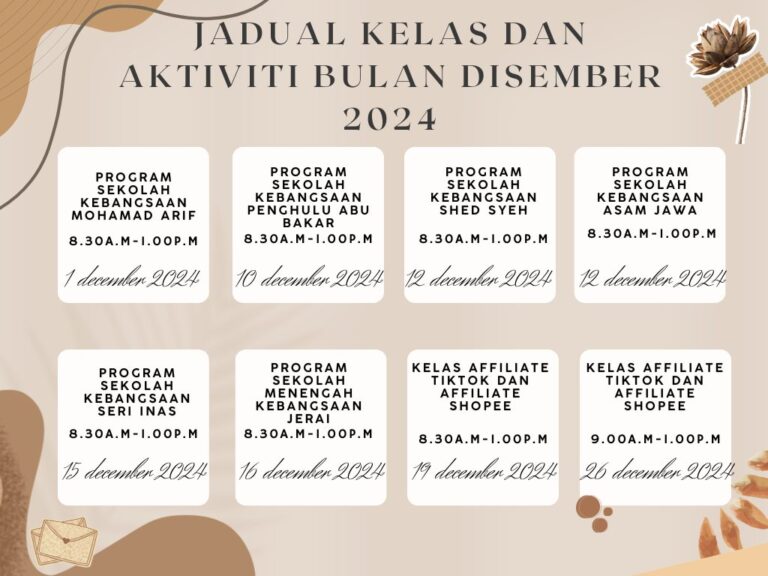 JADUAL KELAS DAN AKTIVITI BULAN DISEMBER 2024

PROGRAM SEKOLAH KEBANGSAAN MOHAMAD ARIF

8.30A.M-1.00P.M

1 december 2024

PROGRAM SEKOLAH KEBANGSAAN PENGHULU ABU BAKAR

8.30A.M-1.00P.M

10 december 2024

PROGRAM SEKOLAH KEBANGSAAN SHED SYEH

8.30A.M-1.00P.M

12 december 2024

PROGRAM SEKOLAH KEBANGSAAN ASAM JAWA

8.30A.M-1.00P.M

12 december 2024

PROGRAM SEKOLAH KEBANGSAAN SERI INAS

8.30A.M-1.00P.M

15 december 2024

PROGRAM SEKOLAH MENENGAH KEBANGSAAN JERAI

8.30A.M-1.00P.M

16 december 2024

KELAS AFFILIATE TIKTOK DAN AFFILIATE SHOPEE

8.30A.M-1.00P.M

19 december 2024

KELAS AFFILIATE TIKTOK DAN AFFILIATE SHOPEE

9.00A.M-1.00P.M

26 december 2024